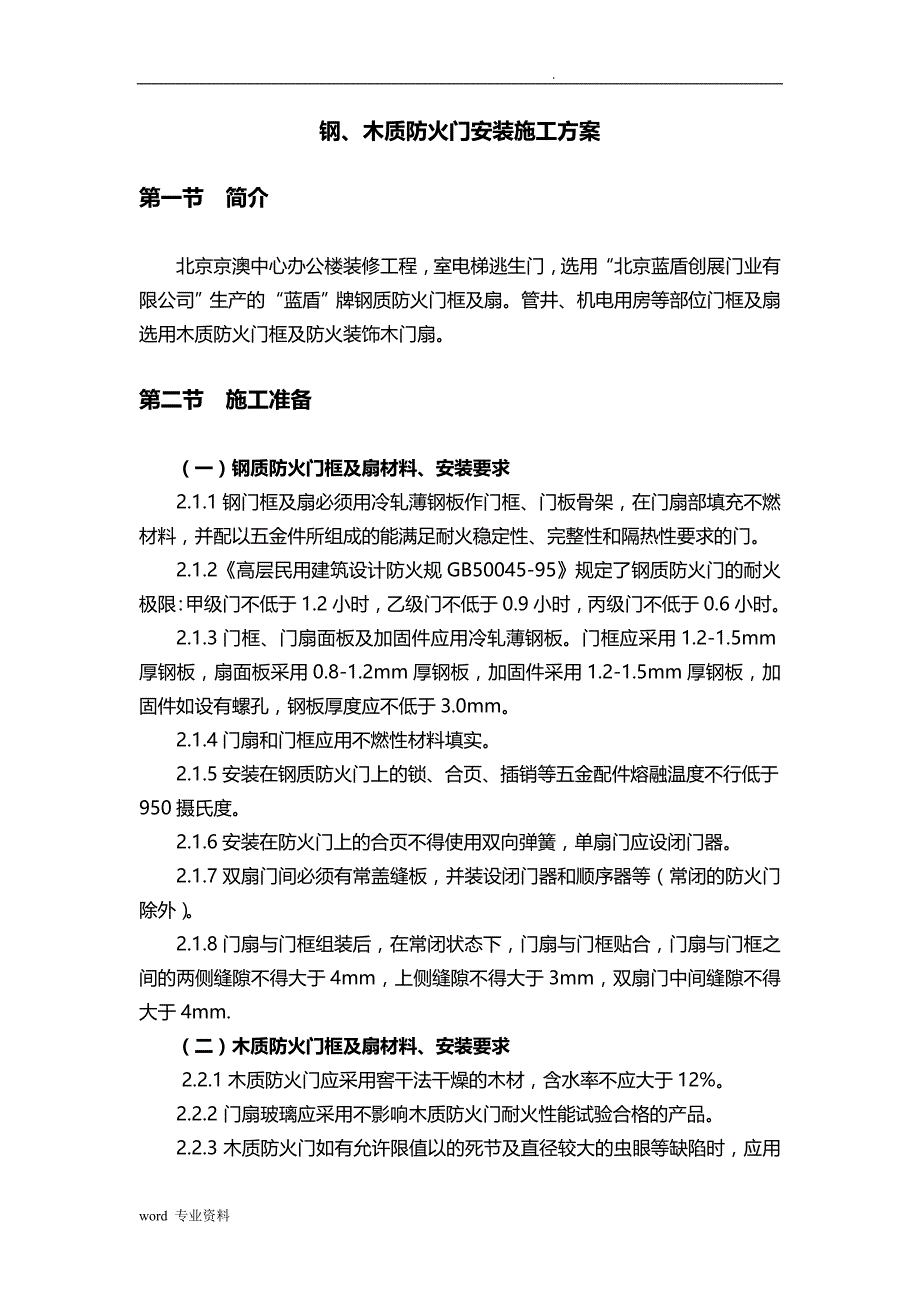 .

钢、木质防火门安装施工方案

第一节 简介

北京京澳中心办公楼装修工程，室电梯逃生门，选用“北京蓝盾创展门业有限公司”生产的“蓝盾”牌钢质防火门框及扇。管井、机电用房等部位门框及扇选用木质防火门框及防火装饰木门扇。

第二节 施工准备

（一）钢质防火门框及扇材料、安装要求

2.1.1 钢门框及扇必须用冷轧薄钢板作门框、门板骨架，在门扇部填充不燃材料，并配以五金件所组成的能满足耐火稳定性、完整性和隔热性要求的门。

2.1.2《高层民用建筑设计防火规 GB50045-95》规定了钢质防火门的耐火极限：甲级门不低于 1.2 小时，乙级门不低于 0.9 小时，丙级门不低于 0.6 小时。

2.1.3 门框、门扇面板及加固件应用冷轧薄钢板。门框应采用 1.2-1.5mm 厚钢板，扇面板采用 0.8-1.2mm 厚钢板，加固件采用 1.2-1.5mm 厚钢板，加固件如设有螺孔，钢板厚度应不低于 3.0mm。

2.1.4 门扇和门框应用不燃性材料填实。

2.1.5 安装在钢质防火门上的锁、合页、插销等五金配件熔融温度不行低于 950 摄氏度。

2.1.6 安装在防火门上的合页不得使用双向弹簧，单扇门应设闭门器。

2.1.7 双扇门间必须有常盖缝板，并装设闭门器和顺序器等（常闭的防火门除外）。

2.1.8 门扇与门框组装后，在常闭状态下，门扇与门框贴合，门扇与门框之间的两侧缝隙不得大于 4mm，上侧缝隙不得大于 3mm，双扇门中间缝隙不得大于 4mm.

（二）木质防火门框及扇材料、安装要求

2.2.1 木质防火门应采用窖干法干燥的木材，含水率不应大于 12%。

2.2.2 门扇玻璃应采用不影响木质防火门耐火性能试验合格的产品。

2.2.3 木质防火门如有允许限值以的死节及直径较大的虫眼等缺陷时，应用

word 专业资料